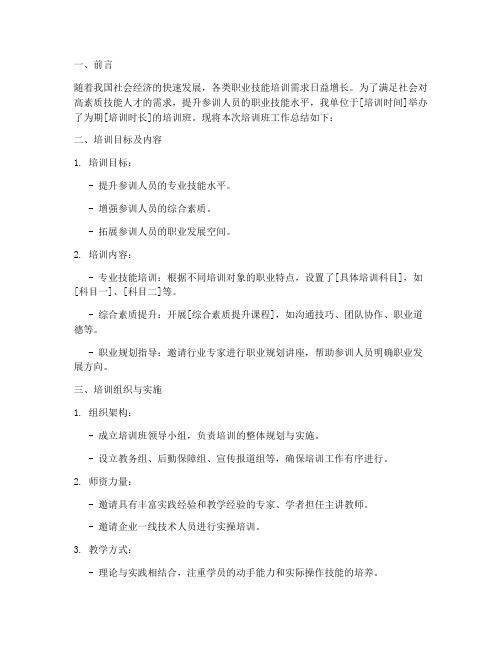 一、前言

随着我国社会经济的快速发展，各类职业技能培训需求日益增长。为了满足社会对高素质技能人才的需求，提升参训人员的职业技能水平，我单位于[培训时间]举办了为期[培训时长]的培训班。现将本次培训班工作总结如下：

二、培训目标及内容

1. 培训目标：

- 提升参训人员的专业技能水平。

- 增强参训人员的综合素质。

- 拓展参训人员的职业发展空间。

2. 培训内容：

- 专业技能培训：根据不同培训对象的职业特点，设置了[具体培训科目]，如[科目一]、[科目二]等。

- 综合素质提升：开展[综合素质提升课程]，如沟通技巧、团队协作、职业道德等。

- 职业规划指导：邀请行业专家进行职业规划讲座，帮助参训人员明确职业发展方向。

三、培训组织与实施

1. 组织架构：

- 成立培训班领导小组，负责培训的整体规划与实施。

- 设立教务组、后勤保障组、宣传报道组等，确保培训工作有序进行。

2. 师资力量：

- 邀请具有丰富实践经验和教学经验的专家、学者担任主讲教师。

- 邀请企业一线技术人员进行实操培训。

3. 教学方式：

- 理论与实践相结合，注重学员的动手能力和实际操作技能的培养。